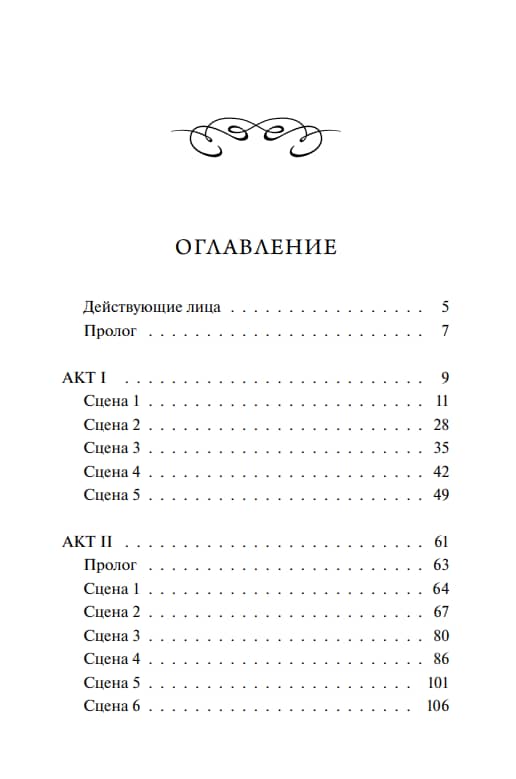 ОГЛАВЛЕНИЕ

Действующие лица 5
Пролог 7

АКТ I 9
Сцена 1 11
Сцена 2 28
Сцена 3 35
Сцена 4 42
Сцена 5 49

АКТ II 61
Пролог 63
Сцена 1 64
Сцена 2 67
Сцена 3 80
Сцена 4 86
Сцена 5 101
Сцена 6 106